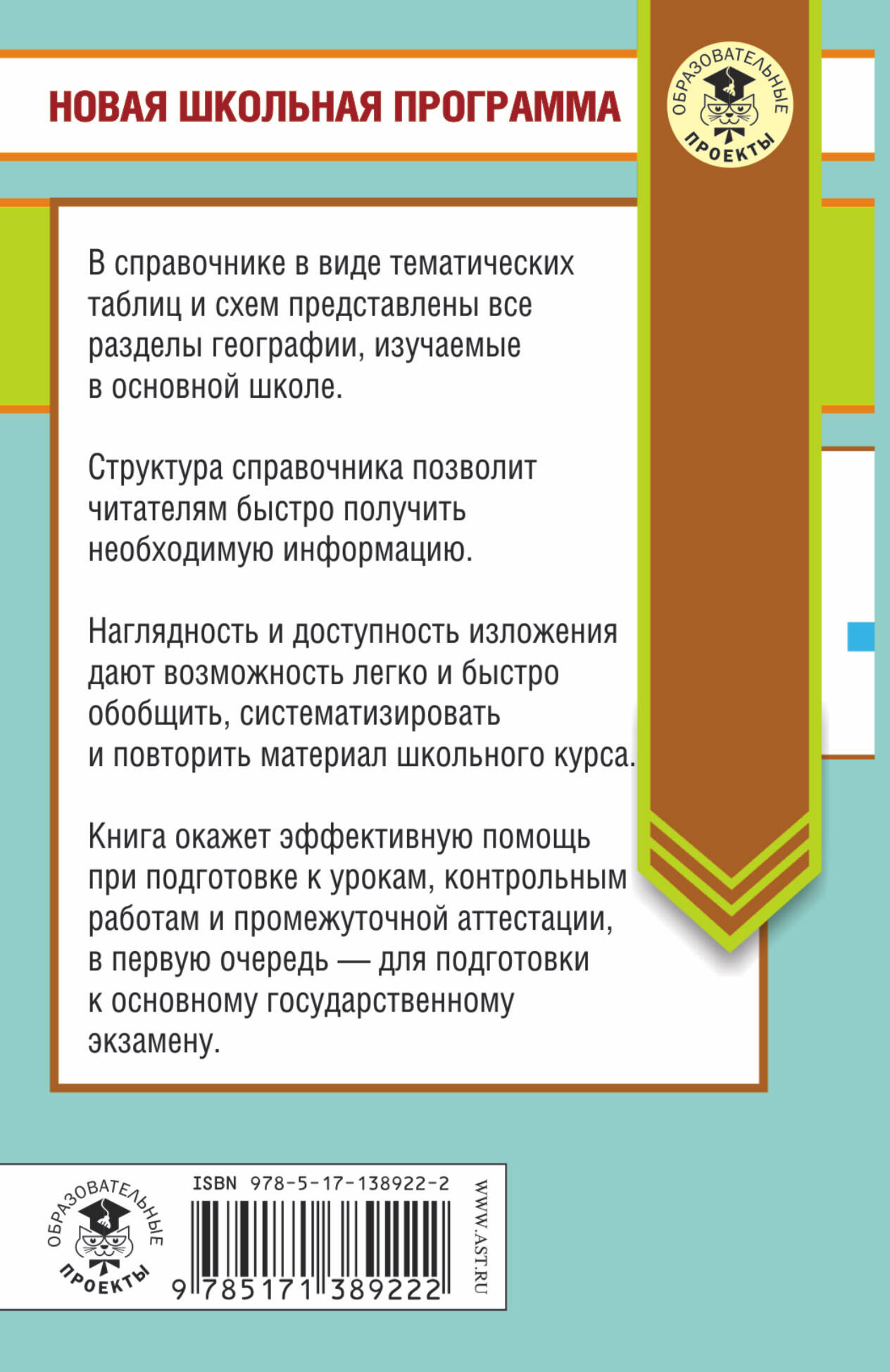 НОВАЯ ШКОЛЬНАЯ ПРОГРАММА

ОБРАЗОВАТЕЛЬНЫЕ ПРОЕКТЫ

В справочнике в виде тематических таблиц и схем представлены все разделы географии, изучаемые в основной школе.

Структура справочника позволит читателям быстро получить необходимую информацию.

Наглядность и доступность изложения дают возможность легко и быстро обобщить, систематизировать и повторить материал школьного курса.

Книга окажет эффективную помощь при подготовке к урокам, контрольным работам и промежуточной аттестации, в первую очередь — для подготовки к основному государственному экзамену.

ОБРАЗОВАТЕЛЬНЫЕ ПРОЕКТЫ

ISBN 978-5-17-138922-2

9 785171 389222

WWW.AST.RU